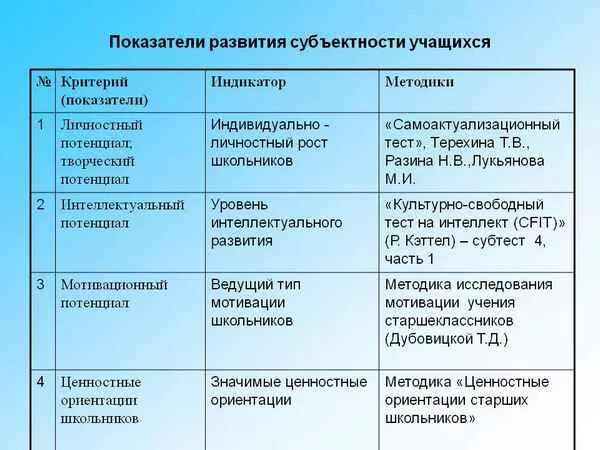 Показатели развития субъектности учащихся

| № | Критерий (показатели) | Индикатор | Методики |
|---|---|---|---|
| 1 | Личностный потенциал, творческий потенциал | Индивидуально - личностный рост школьников | «Самоактуализационный тест», Терехина Т.В., Разина Н.В.,Лукьянова М.И. |
| 2 | Интеллектуальный потенциал | Уровень интеллектуального развития | «Культурно-свободный тест на интеллект (CFIT)» (Р. Кэттел) – субтест 4, часть 1 |
| 3 | Мотивационный потенциал | Ведущий тип мотивации школьников | Методика исследования мотивации учения старшеклассников (Дубовицкой Т.Д.) |
| 4 | Ценностные ориентации школьников | Значимые ценностные ориентации | Методика «Ценностные ориентации старших школьников» |